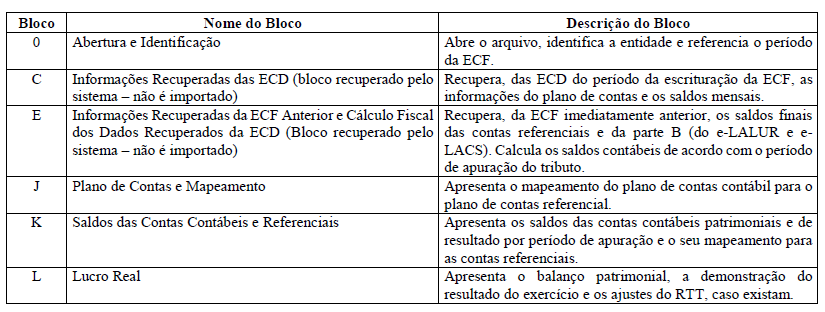 | Bloco | Nome do Bloco | Descrição do Bloco |
|---|---|---|
| 0 | Abertura e Identificação | Abre o arquivo, identifica a entidade e referencia o período da ECF. |
| C | Informações Recuperadas das ECD (bloco recuperado pelo sistema – não é importado) | Recupera, das ECD do período da escrituração da ECF, as informações do plano de contas e os saldos mensais. |
| E | Informações Recuperadas da ECF Anterior e Cálculo Fiscal dos Dados Recuperados da ECD (Bloco recuperado pelo sistema – não é importado) | Recupera, da ECF imediatamente anterior, os saldos finais das contas referenciais e da parte B (do e-LALUR e e-LACS). Calcula os saldos contábeis de acordo com o período de apuração do tributo. |
| J | Plano de Contas e Mapeamento | Apresenta o mapeamento do plano de contas contábil para o plano de contas referencial. |
| K | Saldos das Contas Contábeis e Referenciais | Apresenta os saldos das contas contábeis patrimoniais e de resultado por período de apuração e o seu mapeamento para as contas referenciais. |
| L | Lucro Real | Apresenta o balanço patrimonial, a demonstração do resultado do exercício e os ajustes do RTT, caso existam. |